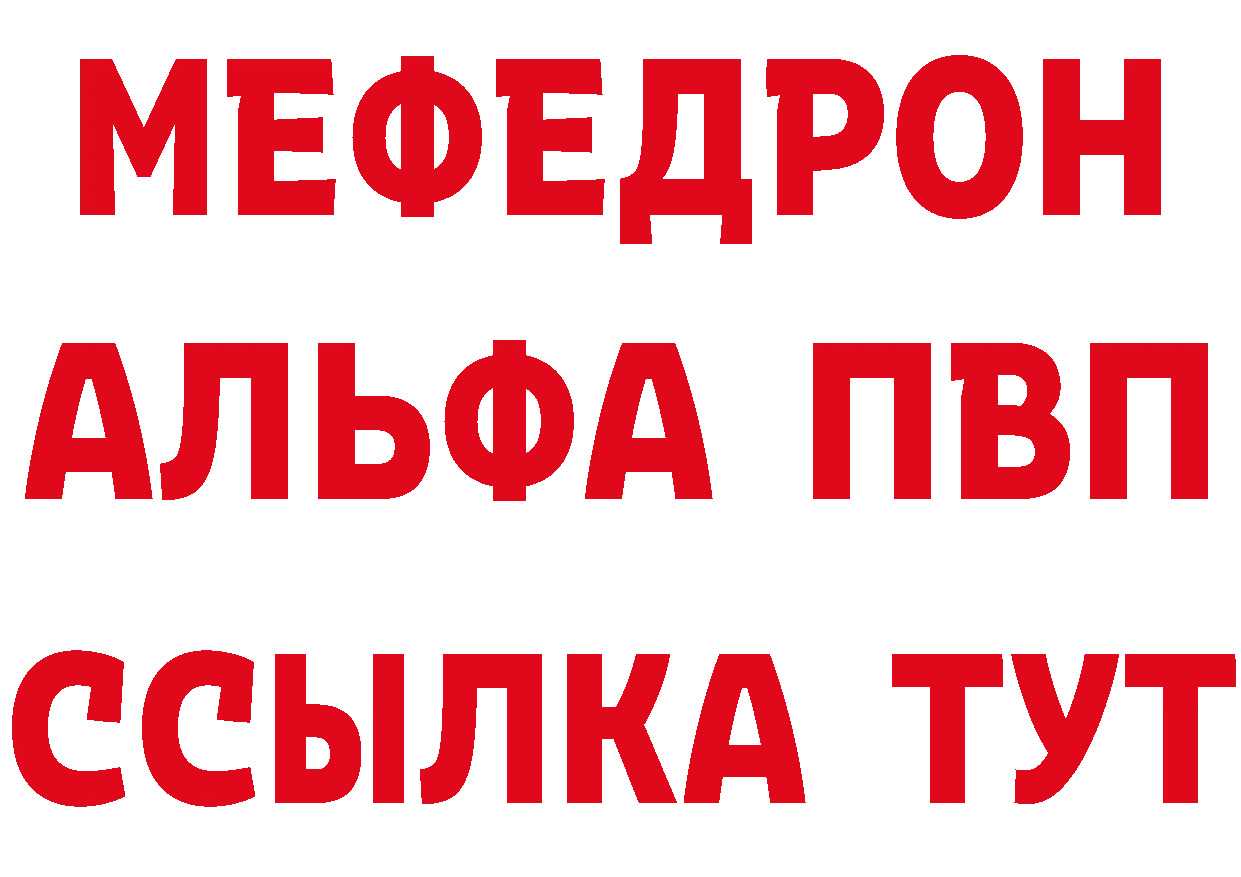 МЕФЕДРОН
АЛЬФА ПВП
ССЫЛКА ТУТ